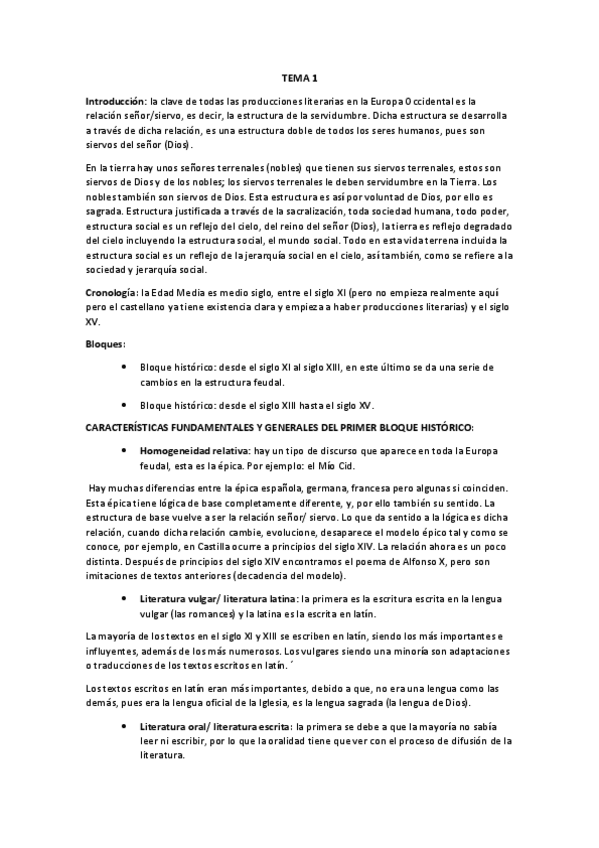 TEMA 1

Introducción: la clave de todas las producciones literarias en la Europa Occidental es la relación señor/siervo, es decir, la estructura de la servidumbre. Dicha estructura se desarrolla a través de dicha relación, es una estructura doble de todos los seres humanos, pues son siervos del señor (Dios).

En la tierra hay unos señores terrenales (nobles) que tienen sus siervos terrenales, estos son siervos de Dios y de los nobles; los siervos terrenales le deben servidumbre en la Tierra. Los nobles también son siervos de Dios. Esta estructura es así por voluntad de Dios, por ello es sagrada. Estructura justificada a través de la sacralización, toda sociedad humana, todo poder, estructura social es un reflejo del cielo, del reino del señor (Dios), la tierra es reflejo degradado del cielo incluyendo la estructura social, el mundo social. Todo en esta vida terrena incluida la estructura social es un reflejo de la jerarquía social en el cielo, así también, como se refiere a la sociedad y jerarquía social.

Cronología: la Edad Media es medio siglo, entre el siglo XI (pero no empieza realmente aquí pero el castellano ya tiene existencia clara y empieza a haber producciones literarias) y el siglo XV.

Bloques:

• Bloque histórico: desde el siglo XI al siglo XIII, en este último se da una serie de cambios en la estructura feudal.

• Bloque histórico: desde el siglo XIII hasta el siglo XV.

CARACTERÍSTICAS FUNDAMENTALES Y GENERALES DEL PRIMER BLOQUE HISTÓRICO:

• Homogeneidad relativa: hay un tipo de discurso que aparece en toda la Europa feudal, esta es la épica. Por ejemplo: el Mío Cid.

Hay muchas diferencias entre la épica española, germana, francesa pero algunas si coinciden. Esta épica tiene lógica de base completamente diferente, y, por ello también su sentido. La estructura de base vuelve a ser la relación señor/ siervo. Lo que da sentido a la lógica es dicha relación, cuando dicha relación cambie, evolucione, desaparece el modelo épico tal y como se conoce, por ejemplo, en Castilla ocurre a principios del siglo XIV. La relación ahora es un poco distinta. Después de principios del siglo XIV encontramos el poema de Alfonso X, pero son imitaciones de textos anteriores (decadencia del modelo).

• Literatura vulgar/ literatura latina: la primera es la escritura escrita en la lengua vulgar (las romances) y la latina es la escrita en latín.

La mayoría de los textos en el siglo XI y XIII se escriben en latín, siendo los más importantes e influyentes, además de los más numerosos. Los vulgares siendo una minoría son adaptaciones o traducciones de los textos escritos en latín. ´

Los textos escritos en latín eran más importantes, debido a que, no era una lengua como las demás, pues era la lengua oficial de la Iglesia, es la lengua sagrada (la lengua de Dios).

• Literatura oral/ literatura escrita: la primera se debe a que la mayoría no sabía leer ni escribir, por lo que la oralidad tiene que ver con el proceso de difusión de la literatura.